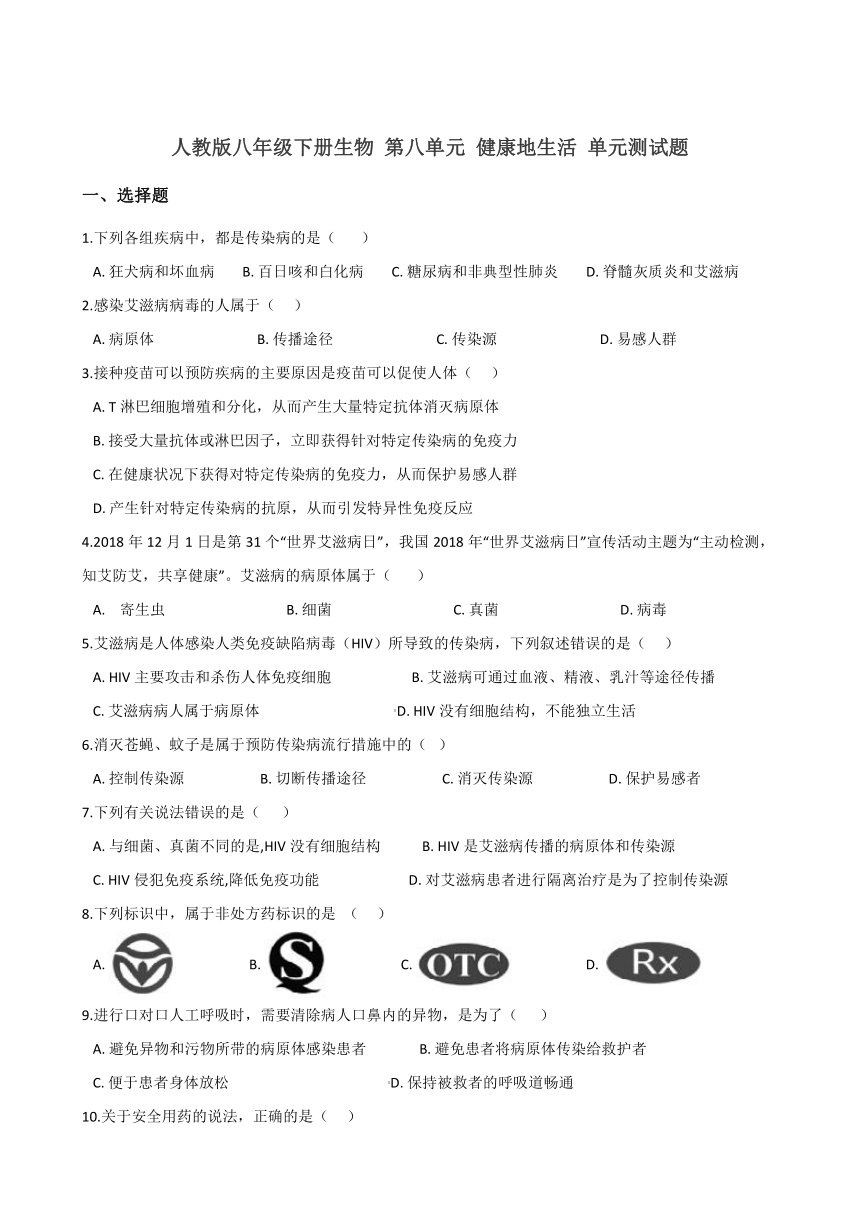 人教版八年级下册生物 第八单元 健康地生活 单元测试题

一、选择题

1.下列各组疾病中，都是传染病的是（　　）

A. 狂犬病和坏血病　　B. 百日咳和白化病　　C. 糖尿病和非典型性肺炎　　D. 脊髓灰质炎和艾滋病

2.感染艾滋病病毒的人属于（　　）

A. 病原体　　B. 传播途径　　C. 传染源　　D. 易感人群

3.接种疫苗可以预防疾病的主要原因是疫苗可以促使人体（　　）

A. T 淋巴细胞增殖和分化，从而产生大量特定抗体消灭病原体

B. 接受大量抗体或淋巴因子，立即获得针对特定传染病的免疫力

C. 在健康状况下获得对特定传染病的免疫力，从而保护易感人群

D. 产生针对特定传染病的抗原，从而引发特异性免疫反应

4.2018 年 12 月 1 日是第 31 个“世界艾滋病日”，我国 2018 年“世界艾滋病日”宣传活动主题为“主动检测，知艾防艾，共享健康”。艾滋病的病原体属于（　　）

A. 寄生虫　　B. 细菌　　C. 真菌　　D. 病毒

5.艾滋病是人体感染人类免疫缺陷病毒（HIV）所导致的传染病，下列叙述错误的是（　　）

A. HIV 主要攻击和杀伤人体免疫细胞　　B. 艾滋病可通过血液、精液、乳汁等途径传播

C. 艾滋病病人属于病原体　　D. HIV 没有细胞结构，不能独立生活

6.消灭苍蝇、蚊子是属于预防传染病流行措施中的（　）

A. 控制传染源　　B. 切断传播途径　　C. 消灭传染源　　D. 保护易感者

7.下列有关说法错误的是（　　）

A. 与细菌、真菌不同的是,HIV 没有细胞结构　　B. HIV 是艾滋病传播的病原体和传染源

C. HIV 侵犯免疫系统,降低免疫功能　　D. 对艾滋病患者进行隔离治疗是为了控制传染源

8.下列标识中，属于非处方药标识的是 （　　）

A.　　B. S　　C. OTC　　D. Rx

9.进行口对口人工呼吸时，需要清除病人口鼻内的异物，是为了（　　）

A. 避免异物和污物所带的病原体感染患者　　B. 避免患者将病原体传染给救护者

C. 便于患者身体放松　　D. 保持被救者的呼吸道畅通

10.关于安全用药的说法，正确的是（　　）